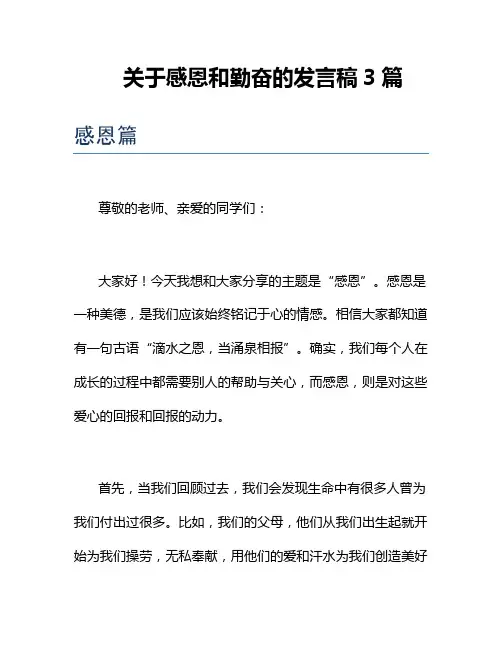 关于感恩和勤奋的发言稿 3 篇

感恩篇

尊敬的老师、亲爱的同学们：

大家好！今天我想和大家分享的主题是“感恩”。感恩是一种美德，是我们应该始终铭记于心的情感。相信大家都知道有一句古语“滴水之恩，当涌泉相报”。确实，我们每个人在成长的过程中都需要别人的帮助与关心，而感恩，则是对这些爱心的回报和回报的动力。

首先，当我们回顾过去，我们会发现生命中有很多人曾为我们付出过很多。比如，我们的父母，他们从我们出生起就开始为我们操劳，无私奉献，用他们的爱和汗水为我们创造美好